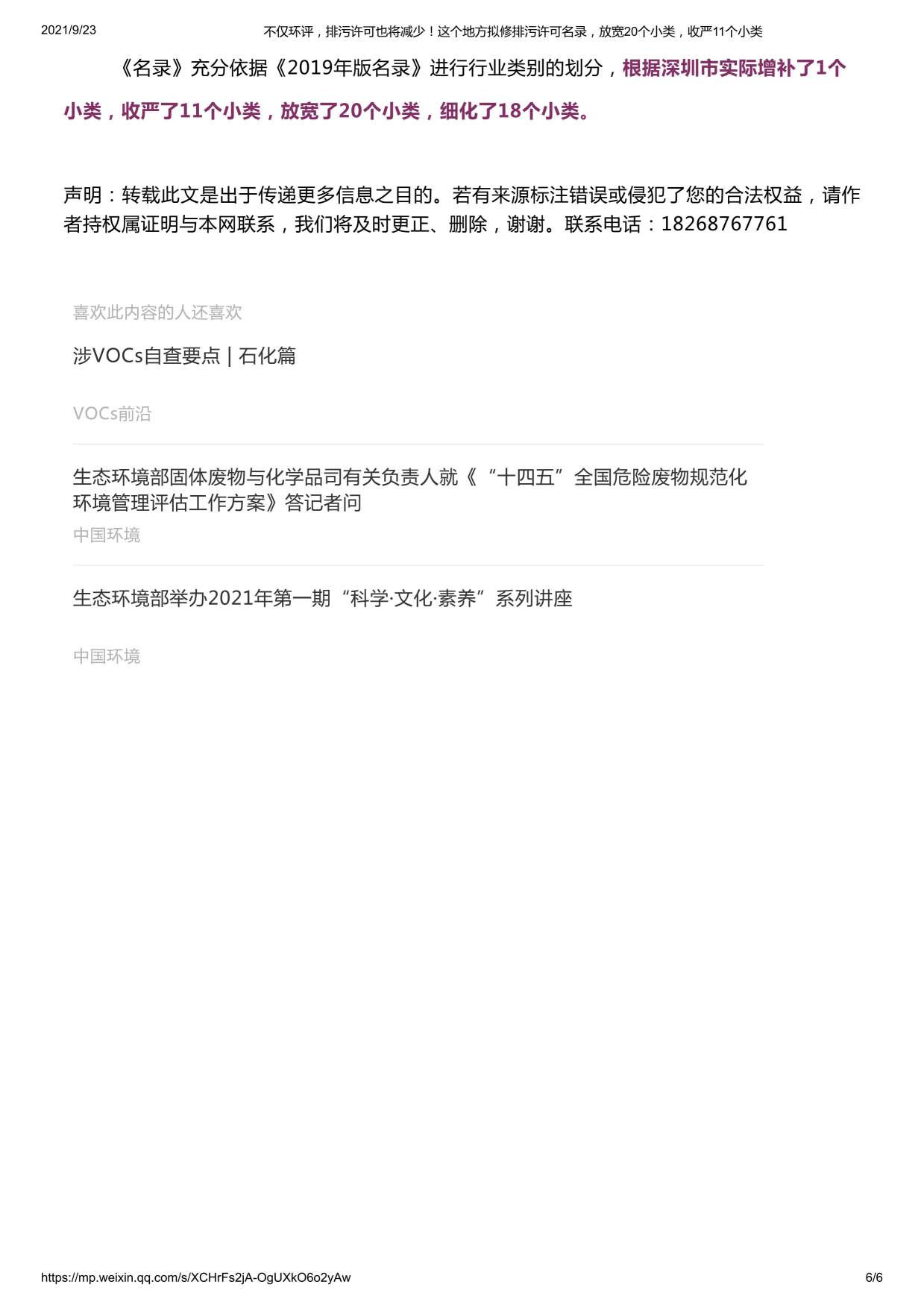 2021/9/23 不仅环评，排污许可也将减少！这个地方拟修排污许可名录，放宽20个小类，收严11个小类

《名录》充分依据《2019年版名录》进行行业类别的划分，根据深圳市实际增补了1个小类，收严了11个小类，放宽了20个小类，细化了18个小类。

声明：转载此文是出于传递更多信息之目的。若有来源标注错误或侵犯了您的合法权益，请作者持权属证明与本网联系，我们将及时更正、删除，谢谢。联系电话：18268767761

喜欢此内容的人还喜欢

涉VOCs自查要点 | 石化篇

VOCs前沿

生态环境部固体废物与化学品司有关负责人就《“十四五”全国危险废物规范化环境管理评估工作方案》答记者问

中国环境

生态环境部举办2021年第一期“科学·文化·素养”系列讲座

中国环境

https://mp.weixin.qq.com/s/XCHrFs2jA-OgUXkO6o2yAw 6/6